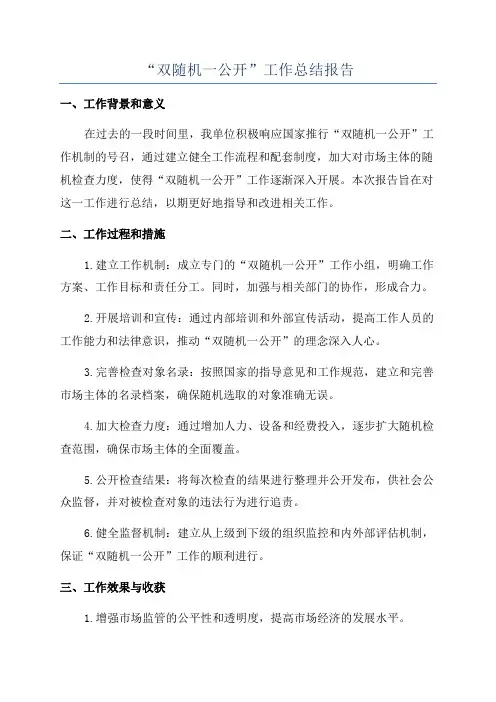 “双随机一公开”工作总结报告

一、工作背景和意义

在过去的一段时间里，我单位积极响应国家推行“双随机一公开”工作机制的号召，通过建立健全工作流程和配套制度，加大对市场主体的随机检查力度，使得“双随机一公开”工作逐渐深入开展。本次报告旨在对这一工作进行总结，以期更好地指导和改进相关工作。

二、工作过程和措施

1.建立工作机制：成立专门的“双随机一公开”工作小组，明确工作方案、工作目标和责任分工。同时，加强与相关部门的协作，形成合力。

2.开展培训和宣传：通过内部培训和外部宣传活动，提高工作人员的工作能力和法律意识，推动“双随机一公开”的理念深入人心。

3.完善检查对象名录：按照国家的指导意见和工作规范，建立和完善市场主体的名录档案，确保随机选取的对象准确无误。

4.加大检查力度：通过增加人力、设备和经费投入，逐步扩大随机检查范围，确保市场主体的全面覆盖。

5.公开检查结果：将每次检查的结果进行整理并公开发布，供社会公众监督，并对被检查对象的违法行为进行追责。

6.健全监督机制：建立从上级到下级的组织监控和内外部评估机制，保证“双随机一公开”工作的顺利进行。

三、工作效果与收获

1.增强市场监管的公平性和透明度，提高市场经济的发展水平。